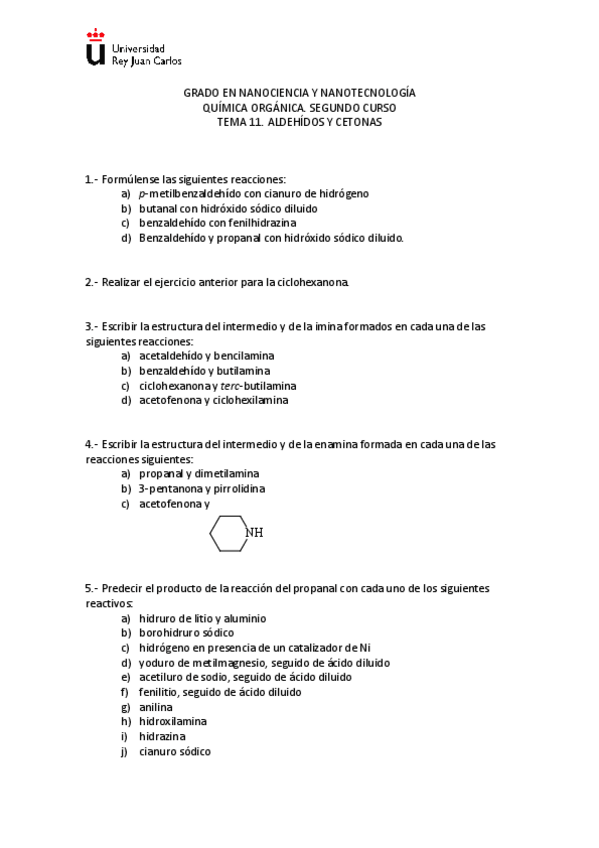 Universidad
Rey Juan Carlos

GRADO EN NANOCIENCIA Y NANOTECNOLOGÍA
QUÍMICA ORGÁNICA. SEGUNDO CURSO
TEMA 11. ALDEHÍDOS Y CETONAS

1.- Formúlense las siguientes reacciones:
a) p-metilbenzaldehído con cianuro de hidrógeno
b) butanal con hidróxido sódico diluido
c) benzaldehído con fenilhidrazina
d) Benzaldehído y propanal con hidróxido sódico diluido.

2.- Realizar el ejercicio anterior para la ciclohexanona.

3.- Escribir la estructura del intermedio y de la imina formados en cada una de las siguientes reacciones:
a) acetaldehído y bencilamina
b) benzaldehído y butilamina
c) ciclohexanona y terc-butilamina
d) acetofenona y ciclohexilamina

4.- Escribir la estructura del intermedio y de la enamina formada en cada una de las reacciones siguientes:
a) propanal y dimetilamina
b) 3-pentanona y pirrolidina
c) acetofenona y

NH

5.- Predecir el producto de la reacción del propanal con cada uno de los siguientes reactivos:
a) hidruro de litio y aluminio
b) borohidruro sódico
c) hidrógeno en presencia de un catalizador de Ni
d) yoduro de metilmagnesio, seguido de ácido diluido
e) acetiluro de sodio, seguido de ácido diluido
f) fenilitio, seguido de ácido diluido
g) anilina
h) hidroxilamina
i) hidrazina
j) cianuro sódico